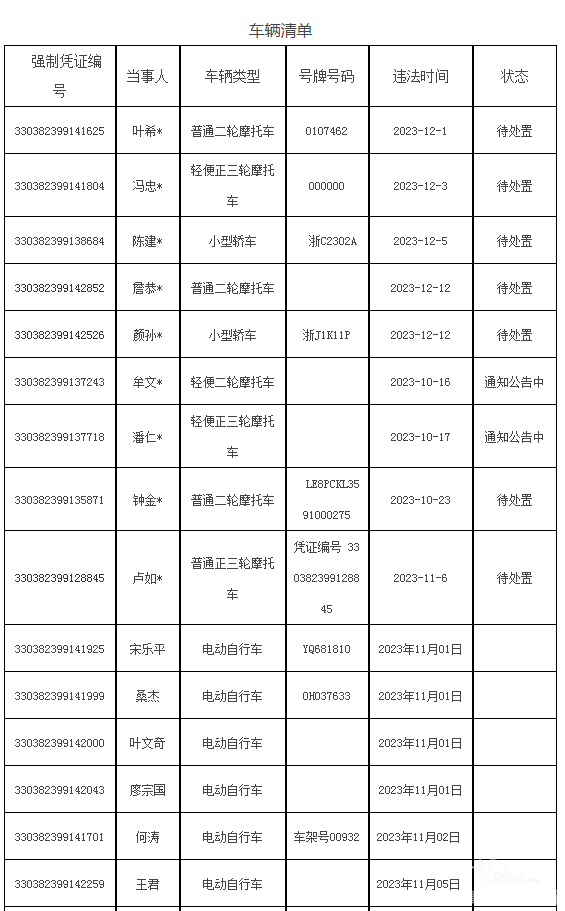 车辆清单

| 强制凭证编号 | 当事人 | 车辆类型 | 号牌号码 | 违法时间 | 状态 |
|---|---|---|---|---|---|
| 330382399141625 | 叶希* | 普通二轮摩托车 | 0107462 | 2023-12-1 | 待处置 |
| 330382399141804 | 冯忠* | 轻便正三轮摩托车 | 000000 | 2023-12-3 | 待处置 |
| 330382399138684 | 陈建* | 小型轿车 | 浙C2302A | 2023-12-5 | 待处置 |
| 330382399142852 | 詹恭* | 普通二轮摩托车 | | 2023-12-12 | 待处置 |
| 330382399142526 | 颜孙* | 小型轿车 | 浙J1K11P | 2023-12-12 | 待处置 |
| 330382399137243 | 牟文* | 轻便二轮摩托车 | | 2023-10-16 | 通知公告中 |
| 330382399137718 | 潘仁* | 轻便正三轮摩托车 | | 2023-10-17 | 通知公告中 |
| 330382399135871 | 钟金* | 普通二轮摩托车 | LE8PCKL3591000275 | 2023-10-23 | 待处置 |
| 330382399128845 | 卢如* | 普通正三轮摩托车 | 凭证编号 330382399128845 | 2023-11-6 | 待处置 |
| 330382399141925 | 宋乐平 | 电动自行车 | YQ681810 | 2023年11月01日 | |
| 330382399141999 | 桑杰 | 电动自行车 | OH037633 | 2023年11月01日 | |
| 330382399142000 | 叶文奇 | 电动自行车 | | 2023年11月01日 | |
| 330382399142043 | 廖宗国 | 电动自行车 | | 2023年11月01日 | |
| 330382399141701 | 何涛 | 电动自行车 | 车架号00932 | 2023年11月02日 | |
| 330382399142259 | 王君 | 电动自行车 | | 2023年11月05日 | |